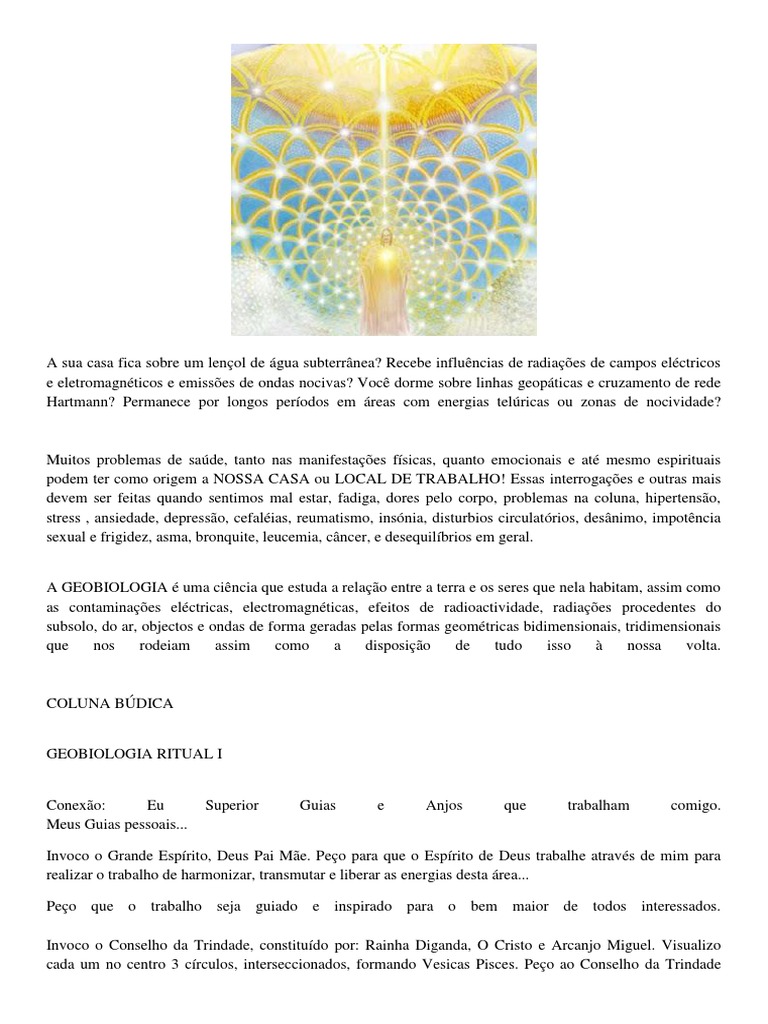 A sua casa fica sobre um lençol de água subterrânea? Recebe influências de radiações de campos eléctricos e eletromagnéticos e emissões de ondas nocivas? Você dorme sobre linhas geopáticas e cruzamento de rede Hartmann? Permanece por longos períodos em áreas com energias telúricas ou zonas de nocividade?

Muitos problemas de saúde, tanto nas manifestações físicas, quanto emocionais e até mesmo espirituais podem ter como origem a NOSSA CASA ou LOCAL DE TRABALHO! Essas interrogações e outras mais devem ser feitas quando sentimos mal estar, fadiga, dores pelo corpo, problemas na coluna, hipertensão, stress , ansiedade, depressão, cefaléias, reumatismo, insónia, disturbios circulatórios, desânimo, impotência sexual e frigidez, asma, bronquite, leucemia, câncer, e desequilíbrios em geral.

A GEOBIOLOGIA é uma ciência que estuda a relação entre a terra e os seres que nela habitam, assim como as contaminações eléctricas, electromagnéticas, efeitos de radioactividade, radiações procedentes do subsolo, do ar, objectos e ondas de forma geradas pelas formas geométricas bidimensionais, tridimensionais que nos rodeiam assim como a disposição de tudo isso à nossa volta.

COLUNA BÚDICA

GEOBIOLOGIA RITUAL I

Conexão: Eu Superior Guias e Anjos que trabalham comigo.
Meus Guias pessoais...

Invoco o Grande Espírito, Deus Pai Mãe. Peço para que o Espírito de Deus trabalhe através de mim para realizar o trabalho de harmonizar, transmutar e liberar as energias desta área...

Peço que o trabalho seja guiado e inspirado para o bem maior de todos interessados.

Invoco o Conselho da Trindade, constituído por: Rainha Diganda, O Cristo e Arcanjo Miguel. Visualizo cada um no centro 3 círculos, interseccionados, formando Vesicas Pisces. Peço ao Conselho da Trindade